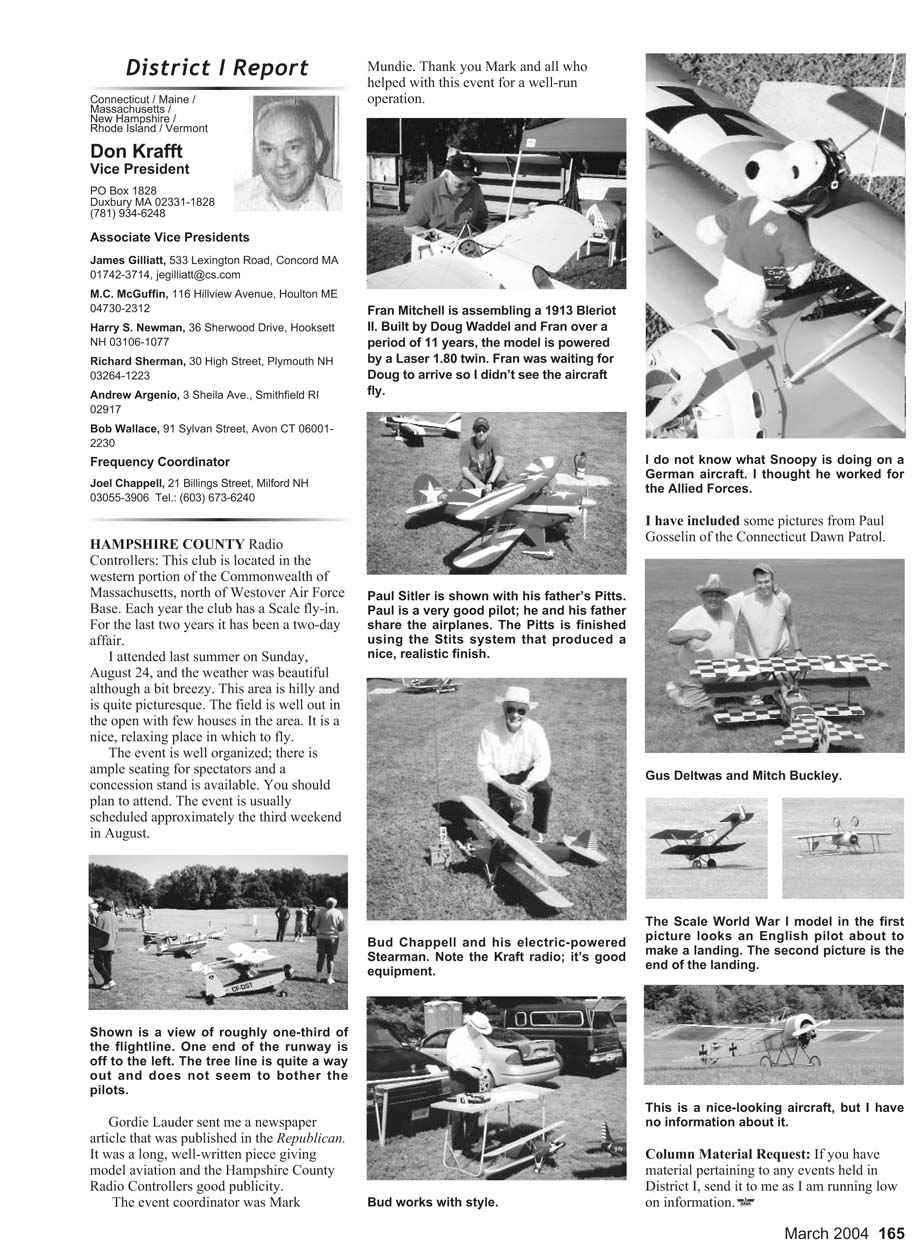 District I Report

Connecticut / Maine / Massachusetts / New Hampshire / Rhode Island / Vermont

Don Krafft
Vice President

PO Box 1828
Duxbury MA 02331-1828
(781) 934-6248

Associate Vice Presidents

James Gilliatt, 533 Lexington Road, Concord MA 01742-3714, jegilliatt@cs.com

M.C. McGuffin, 116 Hillview Avenue, Houlton ME 04730-2312

Harry S. Newman, 36 Sherwood Drive, Hooksett NH 03106-1077

Richard Sherman, 30 High Street, Plymouth NH 03264-1223

Andrew Argenio, 3 Sheila Ave., Smithfield RI 02917

Bob Wallace, 91 Sylvan Street, Avon CT 06001-2230

Frequency Coordinator

Joel Chappell, 21 Billings Street, Milford NH 03055-3906 Tel.: (603) 673-6240

HAMPSHIRE COUNTY Radio Controllers: This club is located in the western portion of the Commonwealth of Massachusetts, north of Westover Air Force Base. Each year the club has a Scale fly-in. For the last two years it has been a two-day affair.

I attended last summer on Sunday, August 24, and the weather was beautiful although a bit breezy. This area is hilly and is quite picturesque. The field is well out in the open with few houses in the area. It is a nice, relaxing place in which to fly.

The event is well organized; there is ample seating for spectators and a concession stand is available. You should plan to attend. The event is usually scheduled approximately the third weekend in August.

CF-DST

Shown is a view of roughly one-third of the flightline. One end of the runway is off to the left. The tree line is quite a way out and does not seem to bother the pilots.

Gordie Lauder sent me a newspaper article that was published in the Republican. It was a long, well-written piece giving model aviation and the Hampshire County Radio Controllers good publicity.

The event coordinator was Mark Mundie. Thank you Mark and all who helped with this event for a well-run operation.

Fran Mitchell is assembling a 1913 Bleriot II. Built by Doug Waddel and Fran over a period of 11 years, the model is powered by a Laser 1.80 twin. Fran was waiting for Doug to arrive so I didn't see the aircraft fly.

Paul Sitler is shown with his father's Pitts. Paul is a very good pilot; he and his father share the airplanes. The Pitts is finished using the Stits system that produced a nice, realistic finish.

Bud Chappell and his electric-powered Stearman. Note the Kraft radio; it's good equipment.

Bud works with style.

I do not know what Snoopy is doing on a German aircraft. I thought he worked for the Allied Forces.

I have included some pictures from Paul Gosselin of the Connecticut Dawn Patrol.

Gus Deltwas and Mitch Buckley.

The Scale World War I model in the first picture looks an English pilot about to make a landing. The second picture is the end of the landing.

This is a nice-looking aircraft, but I have no information about it.

Column Material Request: If you have material pertaining to any events held in District I, send it to me as I am running low on information.

March 2004 165